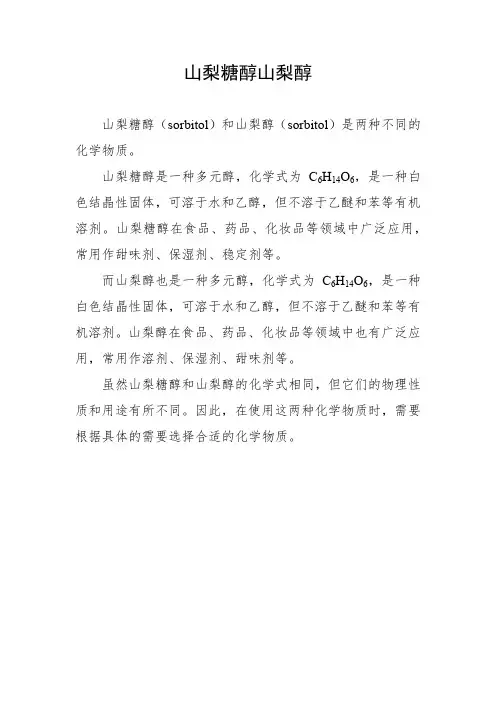 山梨糖醇山梨醇

山梨糖醇（sorbitol）和山梨醇（sorbitol）是两种不同的化学物质。

山梨糖醇是一种多元醇，化学式为 $C_6H_{14}O_6$，是一种白色结晶性固体，可溶于水和乙醇，但不溶于乙醚和苯等有机溶剂。山梨糖醇在食品、药品、化妆品等领域中广泛应用，常用作甜味剂、保湿剂、稳定剂等。

而山梨醇也是一种多元醇，化学式为 $C_6H_{14}O_6$，是一种白色结晶性固体，可溶于水和乙醇，但不溶于乙醚和苯等有机溶剂。山梨醇在食品、药品、化妆品等领域中也有广泛应用，常用作溶剂、保湿剂、甜味剂等。

虽然山梨糖醇和山梨醇的化学式相同，但它们的物理性质和用途有所不同。因此，在使用这两种化学物质时，需要根据具体的需要选择合适的化学物质。